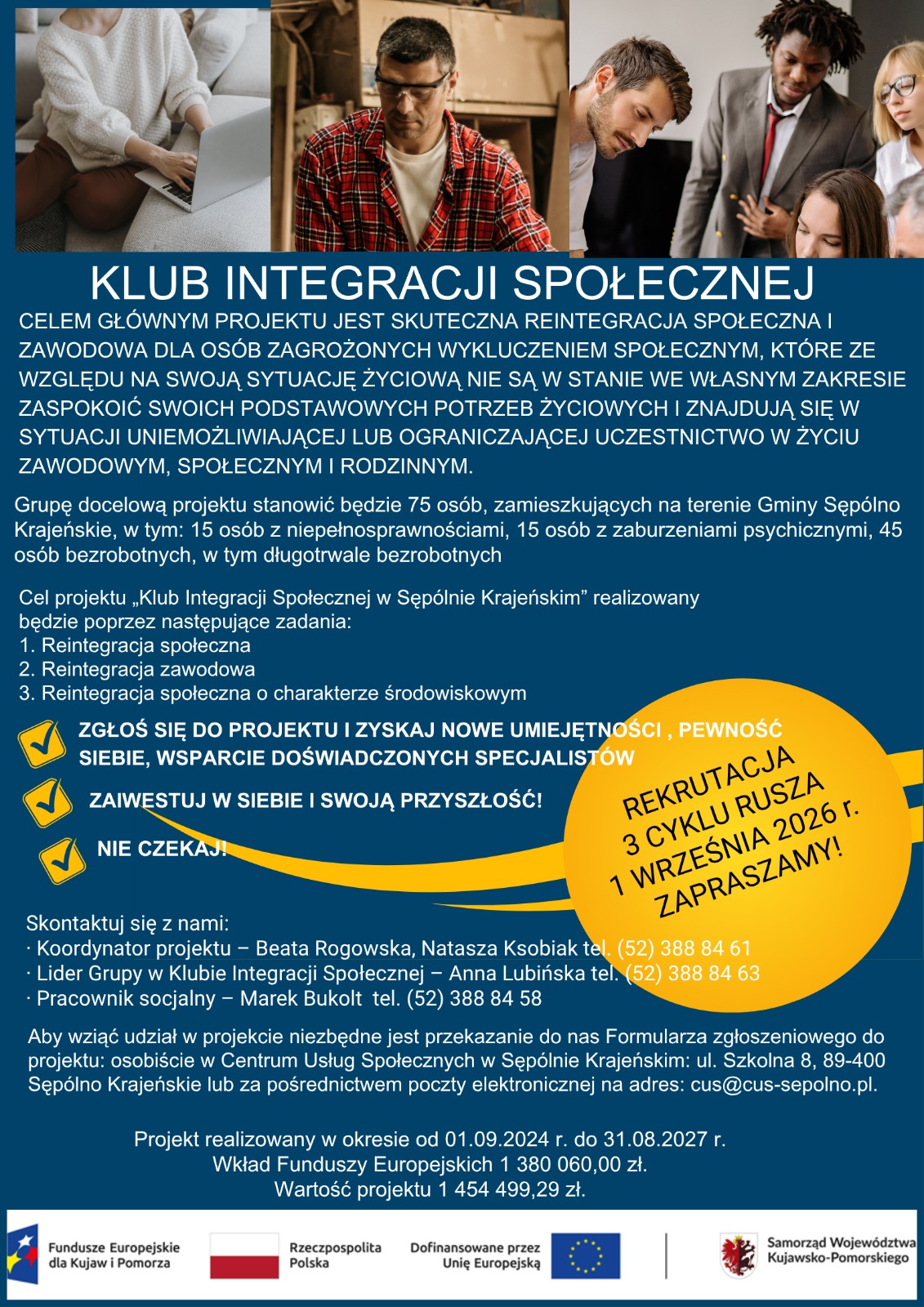 KLUB INTEGRACJI SPOŁECZNEJ

CELEM GŁÓWNYM PROJEKTU JEST SKUTECZNA REINTEGRACJA SPOŁECZNA I ZAWODOWA DLA OSÓB ZAGROŻONYCH WYKLUCZENIEM SPOŁECZNYM, KTÓRE ZE WZGLĘDU NA SWOJĄ SYTUACJĘ ŻYCIOWĄ NIE SĄ W STANIE WE WŁASNYM ZAKRESIE ZASPOKOIĆ SWOICH PODSTAWOWYCH POTRZEB ŻYCIOWYCH I ZNAJDUJĄ SIĘ W SYTUACJI UNIEMOŻLIWIAJĄCEJ LUB OGRANICZAJĄCEJ UCZESTNICTWO W ŻYCIU ZAWODOWYM, SPOŁECZNYM I RODZINNYM.

Grupę docelową projektu stanowić będzie 75 osób, zamieszkujących na terenie Gminy Sępólno Krajeńskie, w tym: 15 osób z niepełnosprawnościami, 15 osób z zaburzeniami psychicznymi, 45 osób bezrobotnych, w tym długotrwale bezrobotnych

Cel projektu „Klub Integracji Społecznej w Sępólnie Krajeńskim” realizowany będzie poprzez następujące zadania:
1. Reintegracja społeczna
2. Reintegracja zawodowa
3. Reintegracja społeczna o charakterze środowiskowym

ZGŁOŚ SIĘ DO PROJEKTU I ZYSKAJ NOWE UMIEJĘTNOŚCI , PEWNOŚĆ SIEBIE, WSPARCIE DOŚWIADCZONYCH SPECJALISTÓW

ZAIWESTUJ W SIEBIE I SWOJĄ PRZYSZŁOŚĆ!

NIE CZEKAJ!

REKRUTACJA 3 CYKLU RUSZA 1 WRZEŚNIA 2026 r. ZAPRASZAMY!

Skontaktuj się z nami:
· Koordynator projektu – Beata Rogowska, Natasza Ksobiak tel. (52) 388 84 61
· Lider Grupy w Klubie Integracji Społecznej – Anna Lubińska tel. (52) 388 84 63
· Pracownik socjalny – Marek Bukolt tel. (52) 388 84 58

Aby wziąć udział w projekcie niezbędne jest przekazanie do nas Formularza zgłoszeniowego do projektu: osobiście w Centrum Usług Społecznych w Sępólnie Krajeńskim: ul. Szkolna 8, 89-400 Sępólno Krajeńskie lub za pośrednictwem poczty elektronicznej na adres: cus@cus-sepolno.pl.

Projekt realizowany w okresie od 01.09.2024 r. do 31.08.2027 r.
Wkład Funduszy Europejskich 1 380 060,00 zł.
Wartość projektu 1 454 499,29 zł.

Fundusze Europejskie dla Kujaw i Pomorza
Rzeczpospolita Polska
Dofinansowane przez Unię Europejską
Samorząd Województwa Kujawsko-Pomorskiego